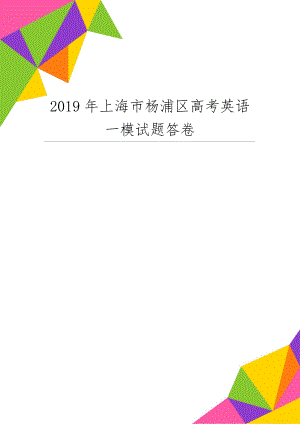 2019年上海市杨浦区高考英语一模试题答卷